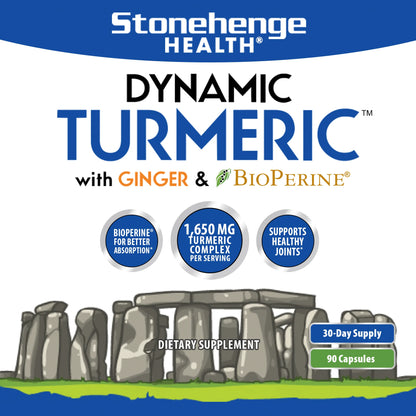 Stonehenge HEALTH®

DYNAMIC TURMERIC™

with GINGER & BIOPERINE®

BIOPERINE® FOR BETTER ABSORPTION*

1,650 MG TURMERIC COMPLEX PER SERVING

SUPPORTS HEALTHY JOINTS*

DIETARY SUPPLEMENT

30-Day Supply

90 Capsules